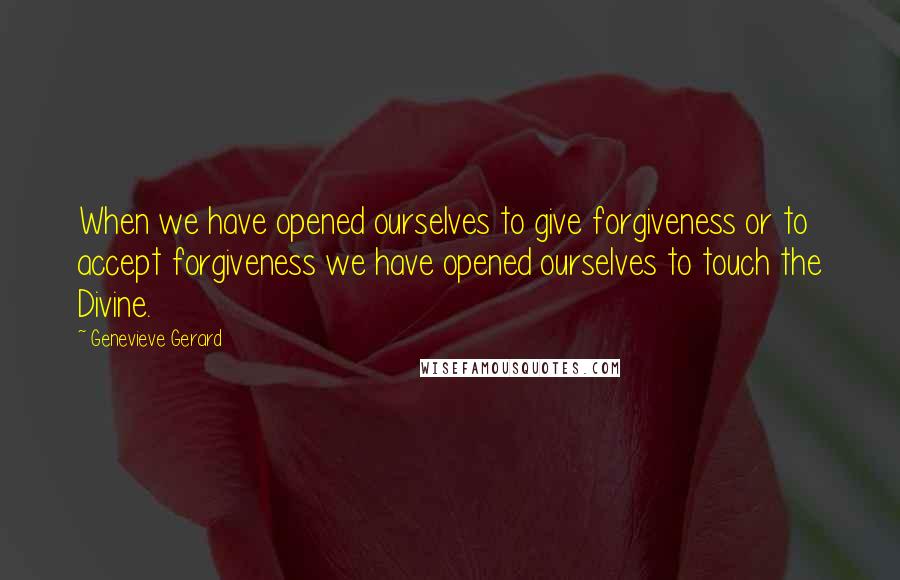 When we have opened ourselves to give forgiveness or to accept forgiveness we have opened ourselves to touch the Divine.

~ Genevieve Gerard

WISEFAMOUSQUOTES.COM